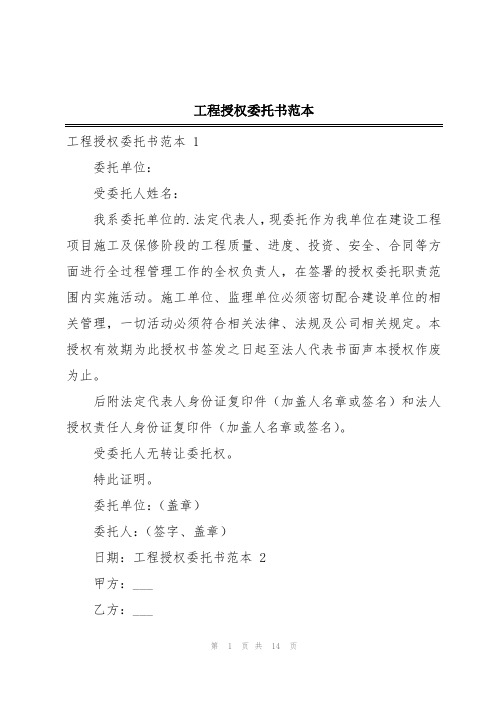 工程授权委托书范本

工程授权委托书范本 1

委托单位：

受委托人姓名：

我系委托单位的.法定代表人，现委托作为我单位在建设工程项目施工及保修阶段的工程质量、进度、投资、安全、合同等方面进行全过程管理工作的全权负责人，在签署的授权委托职责范围内实施活动。施工单位、监理单位必须密切配合建设单位的相关管理，一切活动必须符合相关法律、法规及公司相关规定。本授权有效期为此授权书签发之日起至法人代表书面声本授权作废为止。

后附法定代表人身份证复印件（加盖人名章或签名）和法人授权责任人身份证复印件（加盖人名章或签名）。

受委托人无转让委托权。

特此证明。

委托单位：（盖章）

委托人：（签字、盖章）

日期：工程授权委托书范本 2

甲方：___

乙方：___

第 1 页 共 14 页